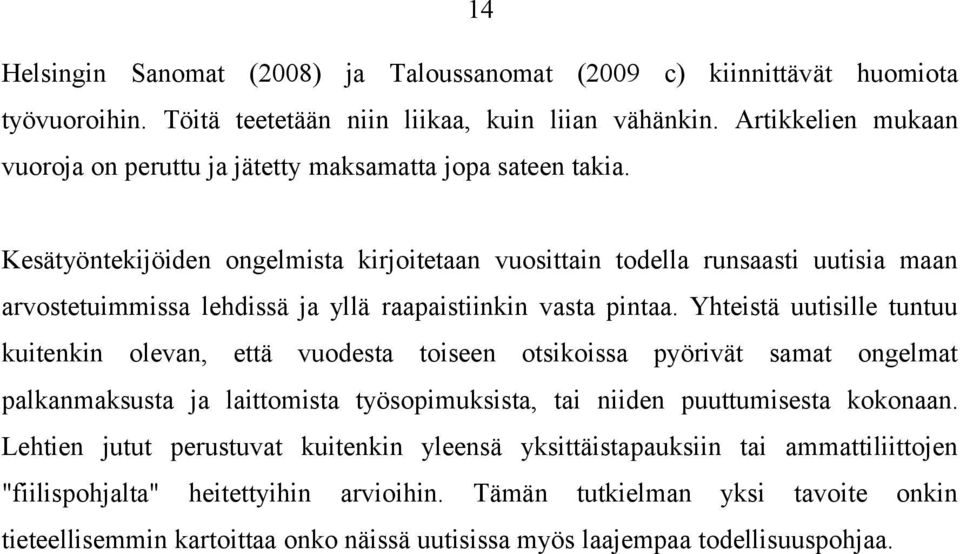 14

Helsingin Sanomat (2008) ja Taloussanomat (2009 c) kiinnittävät huomiota työvuoroihin. Töitä teetetään niin liikaa, kuin liian vähänkin. Artikkelien mukaan vuoroja on peruttu ja jätetty maksamatta jopa sateen takia.

Kesätyöntekijöiden ongelmista kirjoitetaan vuosittain todella runsaasti uutisia maan arvostetuimmissa lehdissä ja yllä raapaistiinkin vasta pintaa. Yhteistä uutisille tuntuu kuitenkin olevan, että vuodesta toiseen otsikoissa pyörivät samat ongelmat palkanmaksusta ja laittomista työsopimuksista, tai niiden puuttumisesta kokonaan. Lehtien jutut perustuvat kuitenkin yleensä yksittäistapauksiin tai ammattiliittojen "fiilispohjalta" heitettyihin arvioihin. Tämän tutkielman yksi tavoite onkin tieteellisemmin kartoittaa onko näissä uutisissa myös laajempaa todellisuuspohjaa.